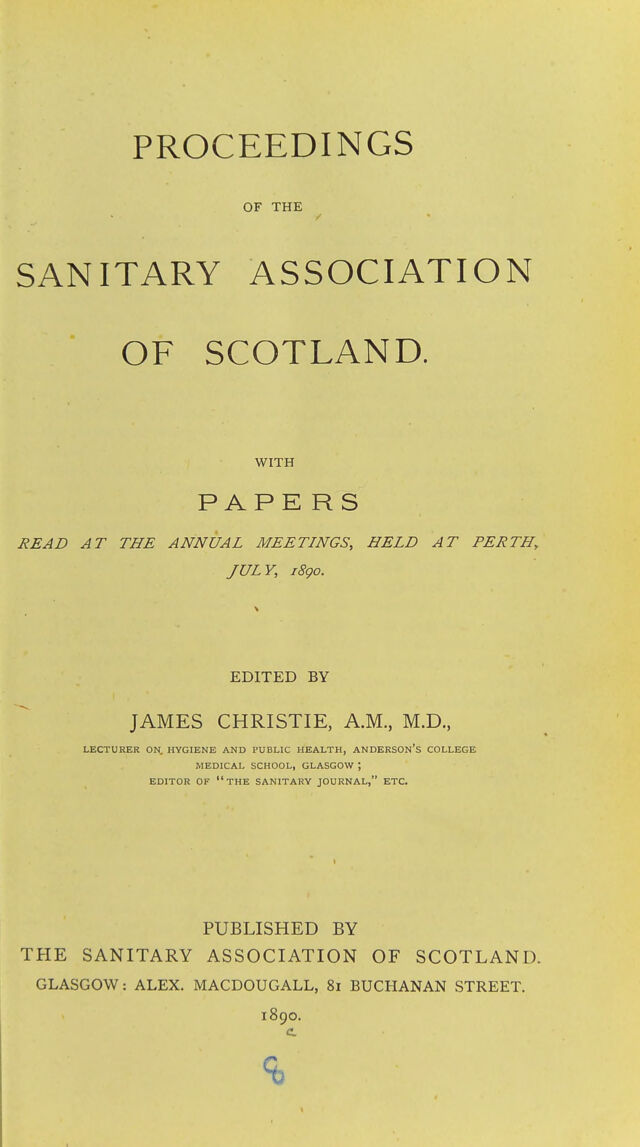 PROCEEDINGS

OF THE

SANITARY ASSOCIATION

OF SCOTLAND.

WITH

PAPERS

READ AT THE ANNUAL MEETINGS, HELD AT PERTH, JULY, 1890.

EDITED BY

JAMES CHRISTIE, A.M., M.D.,

LECTURER ON HYGIENE AND PUBLIC HEALTH, ANDERSON'S COLLEGE MEDICAL SCHOOL, GLASGOW; EDITOR OF "THE SANITARY JOURNAL," ETC.

PUBLISHED BY
THE SANITARY ASSOCIATION OF SCOTLAND.
GLASGOW: ALEX. MACDOUGALL, 81 BUCHANAN STREET.
1890.